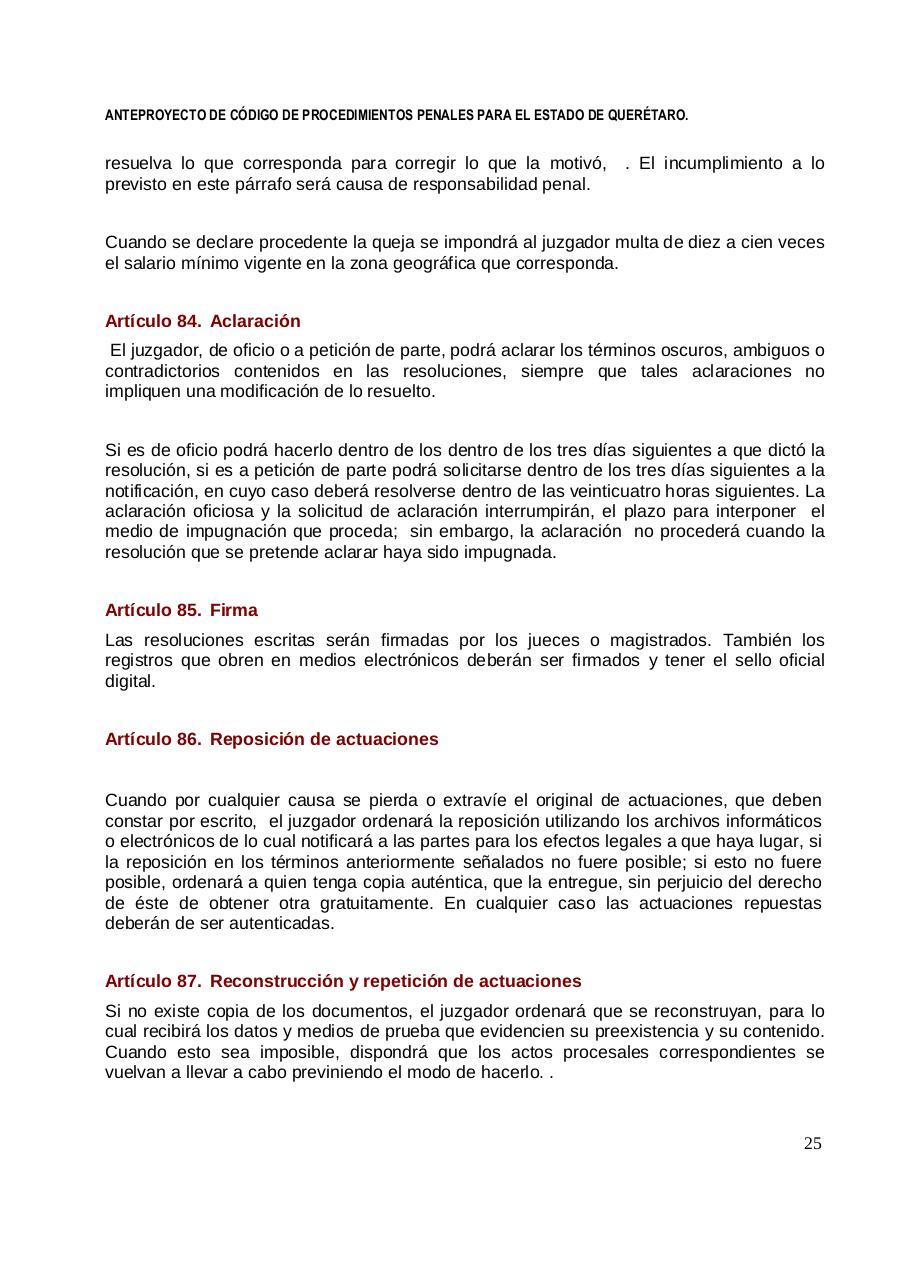 ANTEPROYECTO DE CÓDIGO DE PROCEDIMIENTOS PENALES PARA EL ESTADO DE QUERÉTARO.

resuelva lo que corresponda para corregir lo que la motivó, . El incumplimiento a lo previsto en este párrafo será causa de responsabilidad penal.

Cuando se declare procedente la queja se impondrá al juzgador multa de diez a cien veces el salario mínimo vigente en la zona geográfica que corresponda.

Artículo 84. Aclaración

El juzgador, de oficio o a petición de parte, podrá aclarar los términos oscuros, ambiguos o contradictorios contenidos en las resoluciones, siempre que tales aclaraciones no impliquen una modificación de lo resuelto.

Si es de oficio podrá hacerlo dentro de los dentro de los tres días siguientes a que dictó la resolución, si es a petición de parte podrá solicitarse dentro de los tres días siguientes a la notificación, en cuyo caso deberá resolverse dentro de las veinticuatro horas siguientes. La aclaración oficiosa y la solicitud de aclaración interrumpirán, el plazo para interponer el medio de impugnación que proceda; sin embargo, la aclaración no procederá cuando la resolución que se pretende aclarar haya sido impugnada.

Artículo 85. Firma

Las resoluciones escritas serán firmadas por los jueces o magistrados. También los registros que obren en medios electrónicos deberán ser firmados y tener el sello oficial digital.

Artículo 86. Reposición de actuaciones

Cuando por cualquier causa se pierda o extravíe el original de actuaciones, que deben constar por escrito, el juzgador ordenará la reposición utilizando los archivos informáticos o electrónicos de lo cual notificará a las partes para los efectos legales a que haya lugar, si la reposición en los términos anteriormente señalados no fuere posible; si esto no fuere posible, ordenará a quien tenga copia auténtica, que la entregue, sin perjuicio del derecho de éste de obtener otra gratuitamente. En cualquier caso las actuaciones repuestas deberán de ser autenticadas.

Artículo 87. Reconstrucción y repetición de actuaciones

Si no existe copia de los documentos, el juzgador ordenará que se reconstruyan, para lo cual recibirá los datos y medios de prueba que evidencien su preexistencia y su contenido. Cuando esto sea imposible, dispondrá que los actos procesales correspondientes se vuelvan a llevar a cabo previniendo el modo de hacerlo. .

25